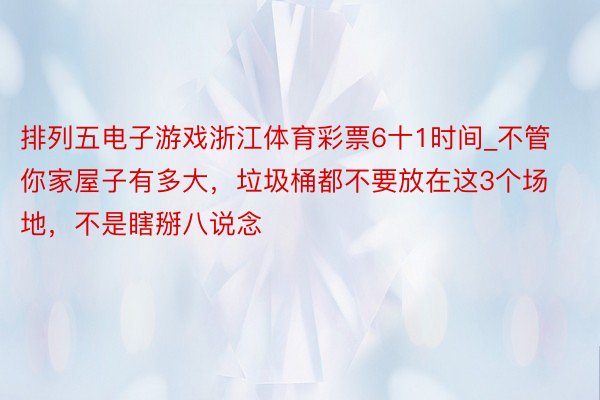 排列五电子游戏浙江体育彩票6十1时间_不管你家屋子有多大，垃圾桶都不要放在这3个场地，不是瞎掰八说念